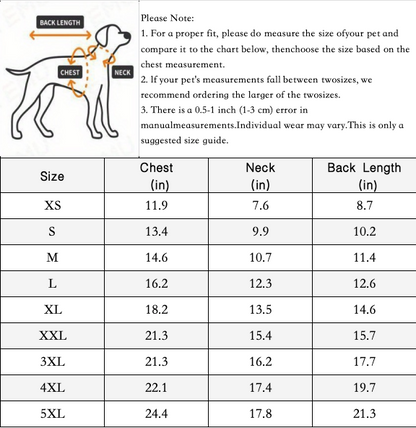 BACK LENGTH

CHEST

NECK

Please Note:
1. For a proper fit, please do measure the size ofyour pet and compare it to the chart below, thenchoose the size based on the chest measurement.
2. If your pet's measurements fall between twosizes, we recommend ordering the larger of the twosizes.
3. There is a 0.5-1 inch (1-3 cm) error in manualmeasurements.Individual wear may vary.This is only a suggested size guide.

| Size | Chest (in) | Neck (in) | Back Length (in) |
|---|---|---|---|
| XS | 11.9 | 7.6 | 8.7 |
| S | 13.4 | 9.9 | 10.2 |
| M | 14.6 | 10.7 | 11.4 |
| L | 16.2 | 12.3 | 12.6 |
| XL | 18.2 | 13.5 | 14.6 |
| XXL | 21.3 | 15.4 | 15.7 |
| 3XL | 21.3 | 16.2 | 17.7 |
| 4XL | 22.1 | 17.4 | 19.7 |
| 5XL | 24.4 | 17.8 | 21.3 |